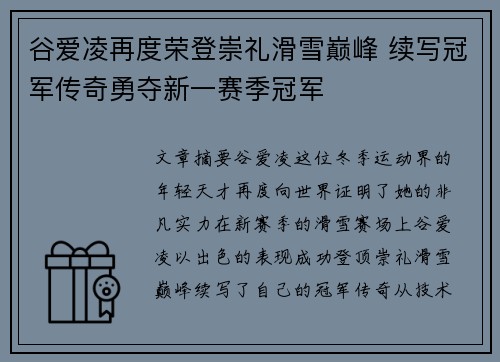 谷爱凌再度荣登崇礼滑雪巅峰 续写冠军传奇勇夺新一赛季冠军

文章摘要谷爱凌这位冬季运动界的年轻天才再度向世界证明了她的非凡实力在新赛季的滑雪赛场上谷爱凌以出色的表现成功登顶崇礼滑雪巅峰续写了自己的冠军传奇从技术